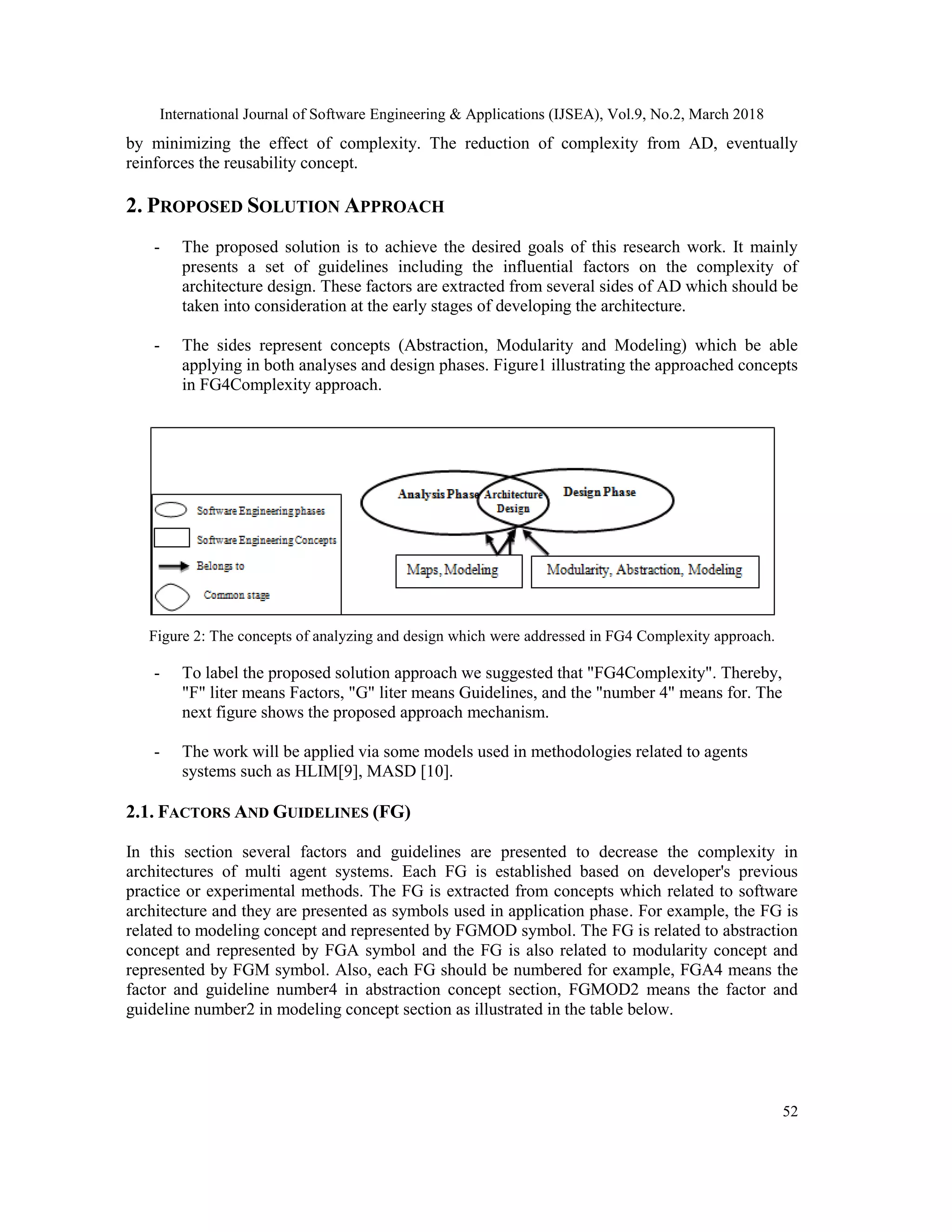 International Journal of Software Engineering & Applications (IJSEA), Vol.9, No.2, March 2018

by minimizing the effect of complexity. The reduction of complexity from AD, eventually reinforces the reusability concept.

2. PROPOSED SOLUTION APPROACH

- The proposed solution is to achieve the desired goals of this research work. It mainly presents a set of guidelines including the influential factors on the complexity of architecture design. These factors are extracted from several sides of AD which should be taken into consideration at the early stages of developing the architecture.

- The sides represent concepts (Abstraction, Modularity and Modeling) which be able applying in both analyses and design phases. Figure1 illustrating the approached concepts in FG4Complexity approach.

Software Engineering phases
Software Engineering Concepts
Belongs to
Common stage

Analysis Phase
Architecture Design
Design Phase
Maps, Modeling
Modularity, Abstraction, Modeling

Figure 2: The concepts of analyzing and design which were addressed in FG4 Complexity approach.

- To label the proposed solution approach we suggested that "FG4Complexity". Thereby, "F" liter means Factors, "G" liter means Guidelines, and the "number 4" means for. The next figure shows the proposed approach mechanism.

- The work will be applied via some models used in methodologies related to agents systems such as HLIM[9], MASD [10].

2.1. FACTORS AND GUIDELINES (FG)

In this section several factors and guidelines are presented to decrease the complexity in architectures of multi agent systems. Each FG is established based on developer's previous practice or experimental methods. The FG is extracted from concepts which related to software architecture and they are presented as symbols used in application phase. For example, the FG is related to modeling concept and represented by FGMOD symbol. The FG is related to abstraction concept and represented by FGA symbol and the FG is also related to modularity concept and represented by FGM symbol. Also, each FG should be numbered for example, FGA4 means the factor and guideline number4 in abstraction concept section, FGMOD2 means the factor and guideline number2 in modeling concept section as illustrated in the table below.

52